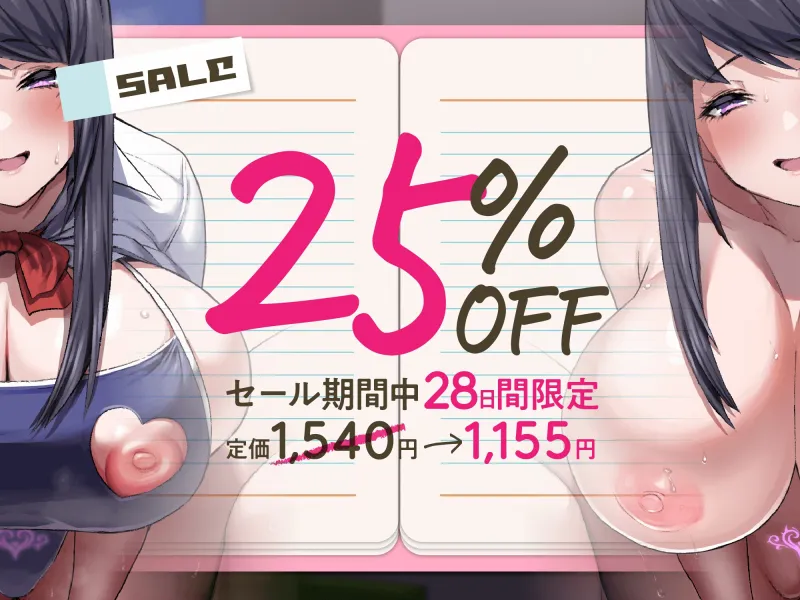 SALE

25%
OFF

セール期間中28日間限定

定価1,540円→1,155円